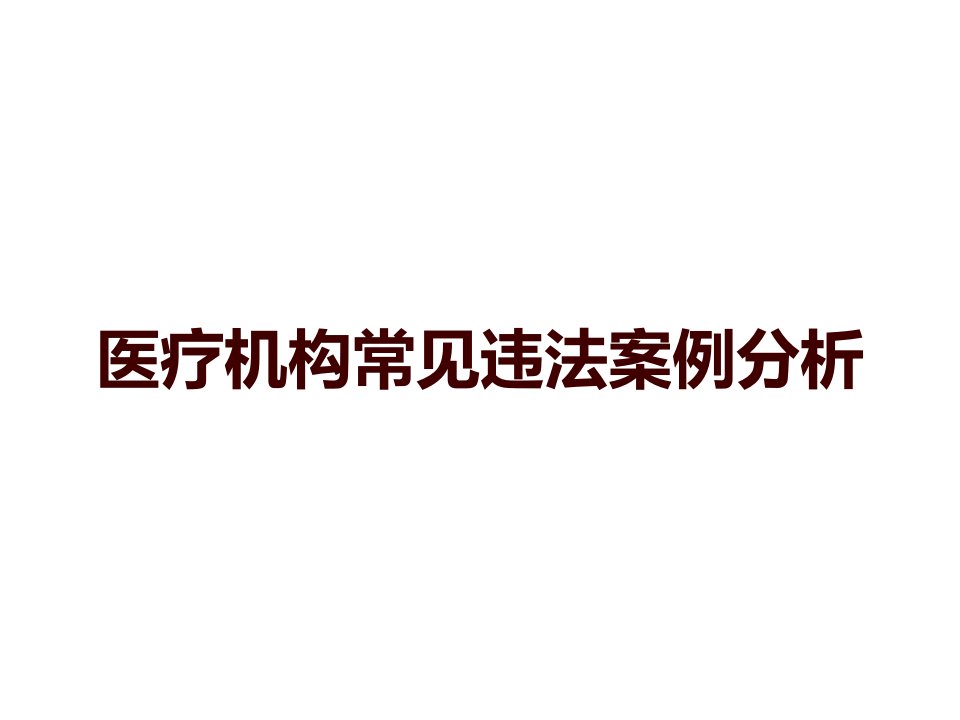 医疗机构常见违法案例分析